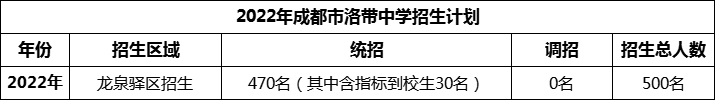 2022年成都市洛带中学招生计划

| 年份 | 招生区域 | 统招 | 调招 | 招生总人数 |
|---|---|---|---|---|
| 2022年 | 龙泉驿区招生 | 470名（其中含指标到校生30名） | 0名 | 500名 |